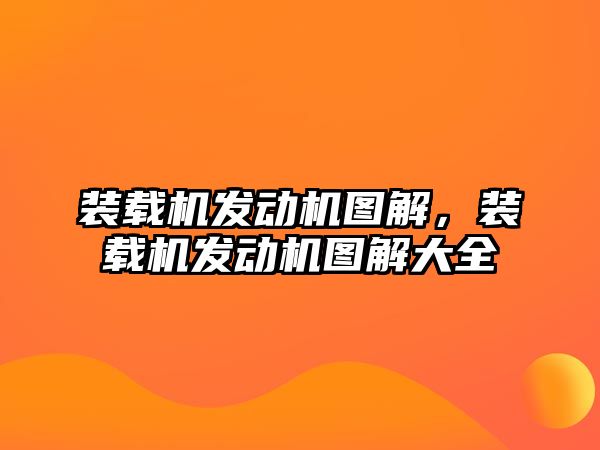 装载机发动机图解，装载机发动机图解大全